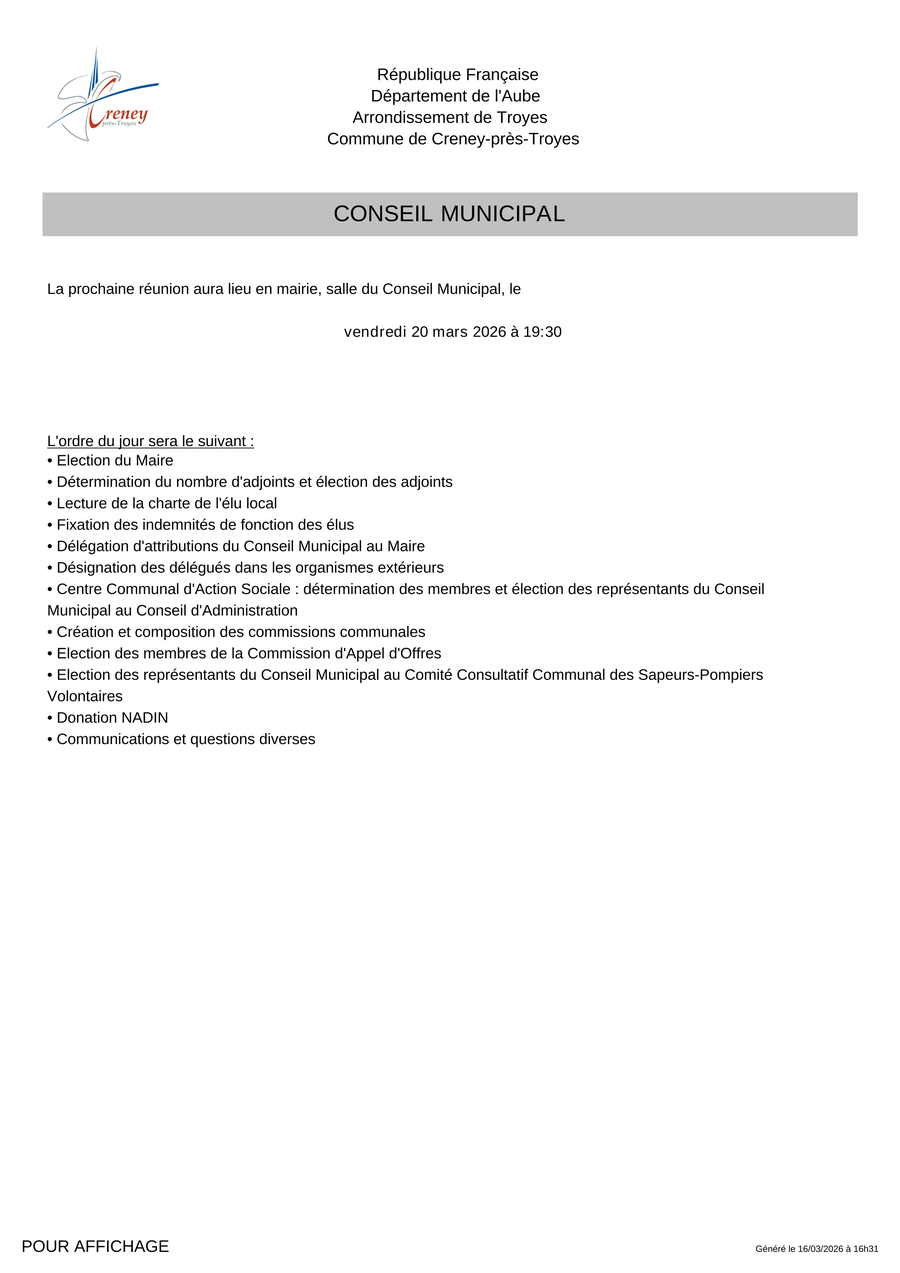 Creney près-Troyes

République Française
Département de l'Aube
Arrondissement de Troyes
Commune de Creney-près-Troyes

CONSEIL MUNICIPAL

La prochaine réunion aura lieu en mairie, salle du Conseil Municipal, le

vendredi 20 mars 2026 à 19:30

L'ordre du jour sera le suivant :
• Election du Maire
• Détermination du nombre d'adjoints et élection des adjoints
• Lecture de la charte de l'élu local
• Fixation des indemnités de fonction des élus
• Délégation d'attributions du Conseil Municipal au Maire
• Désignation des délégués dans les organismes extérieurs
• Centre Communal d'Action Sociale : détermination des membres et élection des représentants du Conseil Municipal au Conseil d'Administration
• Création et composition des commissions communales
• Election des membres de la Commission d'Appel d'Offres
• Election des représentants du Conseil Municipal au Comité Consultatif Communal des Sapeurs-Pompiers Volontaires
• Donation NADIN
• Communications et questions diverses

POUR AFFICHAGE

Généré le 16/03/2026 à 16h31